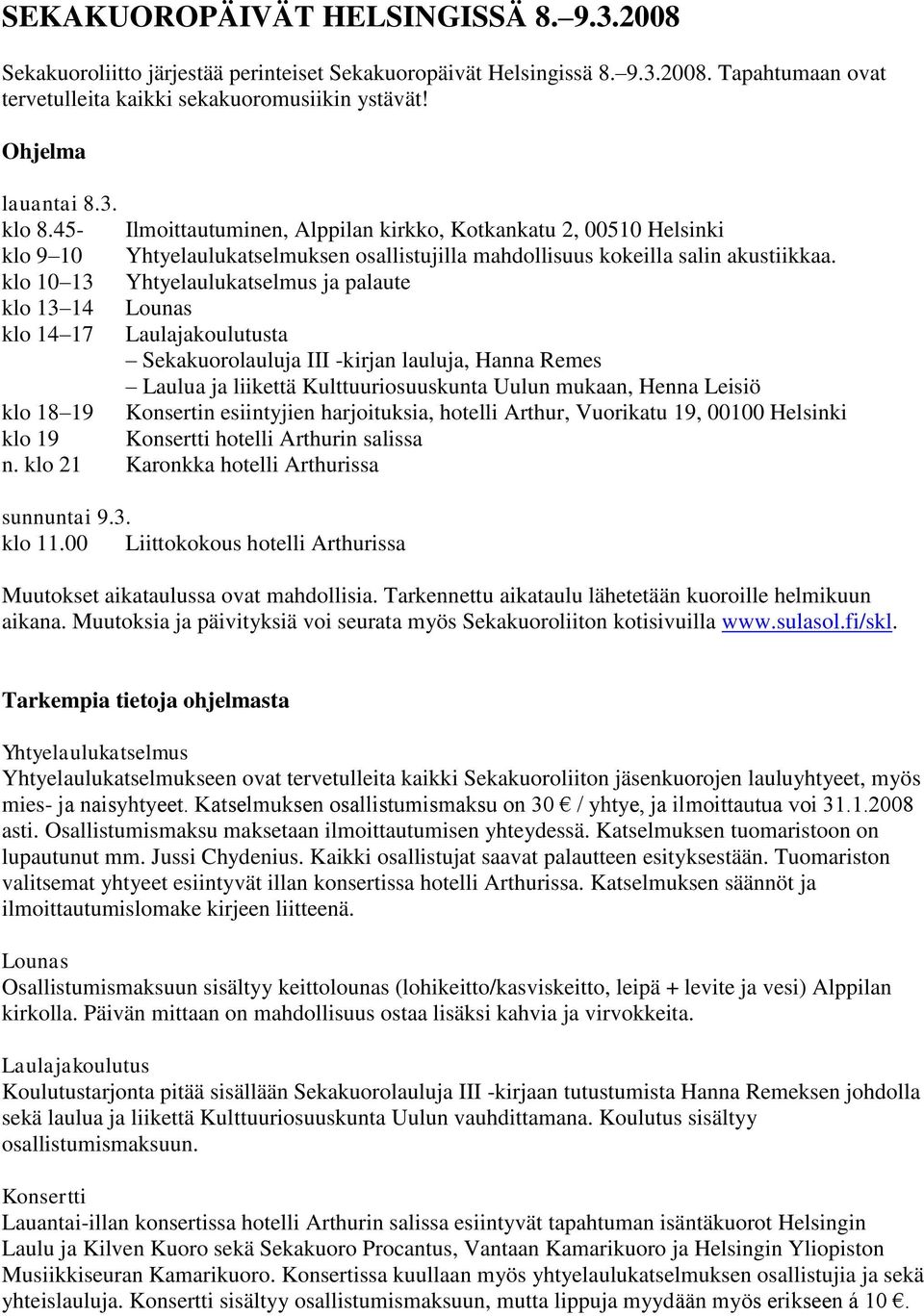 SEKAKUOROPÄIVÄT HELSINGISSÄ 8.–9.3.2008

Sekakuoroliitto järjestää perinteiset Sekakuoropäivät Helsingissä 8.–9.3.2008. Tapahtumaan ovat tervetulleita kaikki sekakuoromusiikin ystävät!

Ohjelma

lauantai 8.3.
klo 8.45- Ilmoittautuminen, Alppilan kirkko, Kotkankatu 2, 00510 Helsinki
klo 9–10 Yhtyelaulukatselmuksen osallistujilla mahdollisuus kokeilla salin akustiikkaa.
klo 10–13 Yhtyelaulukatselmus ja palaute
klo 13–14 Lounas
klo 14–17 Laulajakoulutusta
– Sekakuorolauluja III -kirjan lauluja, Hanna Remes
– Laulua ja liikettä Kulttuuriosuuskunta Uulun mukaan, Henna Leisiö
klo 18–19 Konsertin esiintyjien harjoituksia, hotelli Arthur, Vuorikatu 19, 00100 Helsinki
klo 19 Konsertti hotelli Arthurin salissa
n. klo 21 Karonkka hotelli Arthurissa

sunnuntai 9.3.
klo 11.00 Liittokokous hotelli Arthurissa

Muutokset aikataulussa ovat mahdollisia. Tarkennettu aikataulu lähetetään kuoroille helmikuun aikana. Muutoksia ja päivityksiä voi seurata myös Sekakuoroliiton kotisivuilla www.sulasol.fi/skl.

Tarkempia tietoja ohjelmasta

Yhtyelaulukatselmus
Yhtyelaulukatselmukseen ovat tervetulleita kaikki Sekakuoroliiton jäsenkuorojen lauluyhtyeet, myös mies- ja naisyhtyeet. Katselmuksen osallistumismaksu on 30 € / yhtye, ja ilmoittautua voi 31.1.2008 asti. Osallistumismaksu maksetaan ilmoittautumisen yhteydessä. Katselmuksen tuomaristoon on lupautunut mm. Jussi Chydenius. Kaikki osallistujat saavat palautteen esityksestään. Tuomariston valitsemat yhtyeet esiintyvät illan konsertissa hotelli Arthurissa. Katselmuksen säännöt ja ilmoittautumislomake kirjeen liitteenä.

Lounas
Osallistumismaksuun sisältyy keittolounas (lohikeitto/kasviskeitto, leipä + levite ja vesi) Alppilan kirkolla. Päivän mittaan on mahdollisuus ostaa lisäksi kahvia ja virvokkeita.

Laulajakoulutus
Koulutustarjonta pitää sisällään Sekakuorolauluja III -kirjaan tutustumista Hanna Remeksen johdolla sekä laulua ja liikettä Kulttuuriosuuskunta Uulun vauhdittamana. Koulutus sisältyy osallistumismaksuun.

Konsertti
Lauantai-illan konsertissa hotelli Arthurin salissa esiintyvät tapahtuman isäntäkuorot Helsingin Laulu ja Kilven Kuoro sekä Sekakuoro Procantus, Vantaan Kamarikuoro ja Helsingin Yliopiston Musiikkiseuran Kamarikuoro. Konsertissa kuullaan myös yhtyelaulukatselmuksen osallistujia ja sekä yhteislauluja. Konsertti sisältyy osallistumismaksuun, mutta lippuja myydään myös erikseen á 10 €.